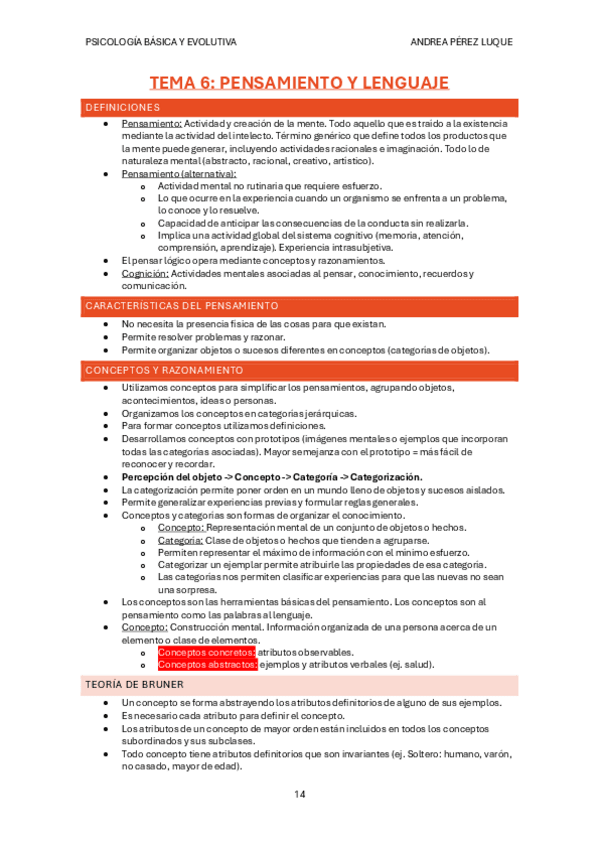 PSICOLOGÍA BÁSICA Y EVOLUTIVA

ANDREA PÉREZ LUQUE

TEMA 6: PENSAMIENTO Y LENGUAJE

DEFINICIONES

- Pensamiento: Actividad y creación de la mente. Todo aquello que es traído a la existencia mediante la actividad del intelecto. Término genérico que define todos los productos que la mente puede generar, incluyendo actividades racionales e imaginación. Todo lo de naturaleza mental (abstracto, racional, creativo, artístico).
- Pensamiento (alternativa):
  - Actividad mental no rutinaria que requiere esfuerzo.
  - Lo que ocurre en la experiencia cuando un organismo se enfrenta a un problema, lo conoce y lo resuelve.
  - Capacidad de anticipar las consecuencias de la conducta sin realizarla.
  - Implica una actividad global del sistema cognitivo (memoria, atención, comprensión, aprendizaje). Experiencia intrasubjetiva.
- El pensar lógico opera mediante conceptos y razonamientos.
- Cognición: Actividades mentales asociadas al pensar, conocimiento, recuerdos y comunicación.

CARACTERÍSTICAS DEL PENSAMIENTO

- No necesita la presencia física de las cosas para que existan.
- Permite resolver problemas y razonar.
- Permite organizar objetos o sucesos diferentes en conceptos (categorías de objetos).

CONCEPTOS Y RAZONAMIENTO

- Utilizamos conceptos para simplificar los pensamientos, agrupando objetos, acontecimientos, ideas o personas.
- Organizamos los conceptos en categorías jerárquicas.
- Para formar conceptos utilizamos definiciones.
- Desarrollamos conceptos con prototipos (imágenes mentales o ejemplos que incorporan todas las categorías asociadas). Mayor semejanza con el prototipo = más fácil de reconocer y recordar.
- Percepción del objeto -> Concepto -> Categoría -> Categorización.
- La categorización permite poner orden en un mundo lleno de objetos y sucesos aislados.
- Permite generalizar experiencias previas y formular reglas generales.
- Conceptos y categorías son formas de organizar el conocimiento.
  - Concepto: Representación mental de un conjunto de objetos o hechos.
  - Categoría: Clase de objetos o hechos que tienden a agruparse.
  - Permiten representar el máximo de información con el mínimo esfuerzo.
  - Categorizar un ejemplar permite atribuirle las propiedades de esa categoría.
  - Las categorías nos permiten clasificar experiencias para que las nuevas no sean una sorpresa.
- Los conceptos son las herramientas básicas del pensamiento. Los conceptos son al pensamiento como las palabras al lenguaje.
- Concepto: Construcción mental. Información organizada de una persona acerca de un elemento o clase de elementos.
  - Conceptos concretos: atributos observables.
  - Conceptos abstractos: ejemplos y atributos verbales (ej. salud).

TEORÍA DE BRUNER

- Un concepto se forma abstrayendo los atributos definitorios de alguno de sus ejemplos.
- Es necesario cada atributo para definir el concepto.
- Los atributos de un concepto de mayor orden están incluidos en todos los conceptos subordinados y sus subclases.
- Todo concepto tiene atributos definitorios que son invariantes (ej. Soltero: humano, varón, no casado, mayor de edad).

14